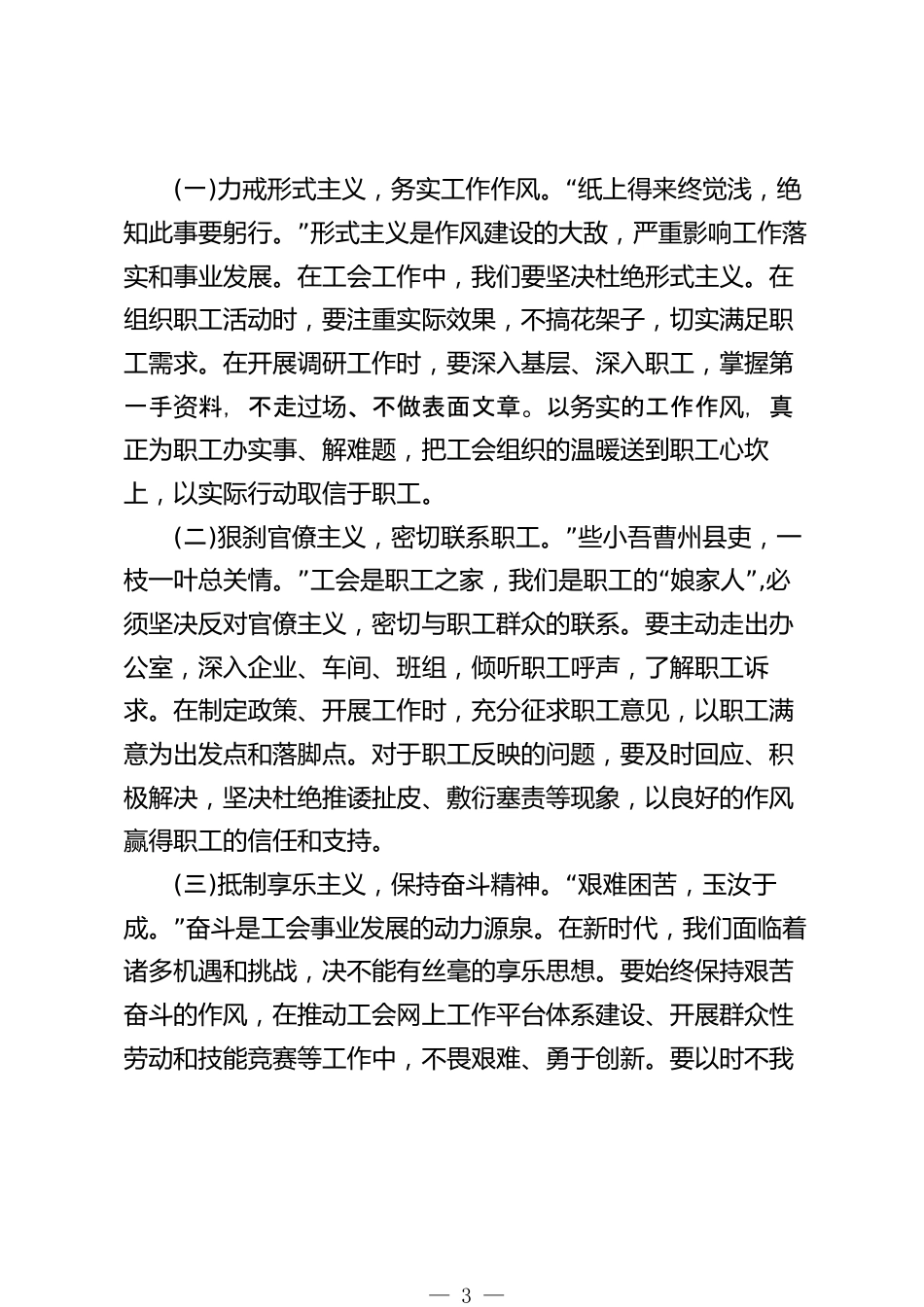 (一)力戒形式主义，务实工作作风。“纸上得来终觉浅，绝知此事要躬行。”形式主义是作风建设的大敌，严重影响工作落实和事业发展。在工会工作中，我们要坚决杜绝形式主义。在组织职工活动时，要注重实际效果，不搞花架子，切实满足职工需求。在开展调研工作时，要深入基层、深入职工，掌握第一手资料，不走过场、不做表面文章。以务实的工作作风，真正为职工办实事、解难题，把工会组织的温暖送到职工心坎上，以实际行动取信于职工。

(二)狠刹官僚主义，密切联系职工。”些小吾曹州县吏，一枝一叶总关情。”工会是职工之家，我们是职工的“娘家人”,必须坚决反对官僚主义，密切与职工群众的联系。要主动走出办公室，深入企业、车间、班组，倾听职工呼声，了解职工诉求。在制定政策、开展工作时，充分征求职工意见，以职工满意为出发点和落脚点。对于职工反映的问题，要及时回应、积极解决，坚决杜绝推诿扯皮、敷衍塞责等现象，以良好的作风赢得职工的信任和支持。

(三)抵制享乐主义，保持奋斗精神。“艰难困苦，玉汝于成。”奋斗是工会事业发展的动力源泉。在新时代，我们面临着诸多机遇和挑战，决不能有丝毫的享乐思想。要始终保持艰苦奋斗的作风，在推动工会网上工作平台体系建设、开展群众性劳动和技能竞赛等工作中，不畏艰难、勇于创新。要以时不我

— 3 —